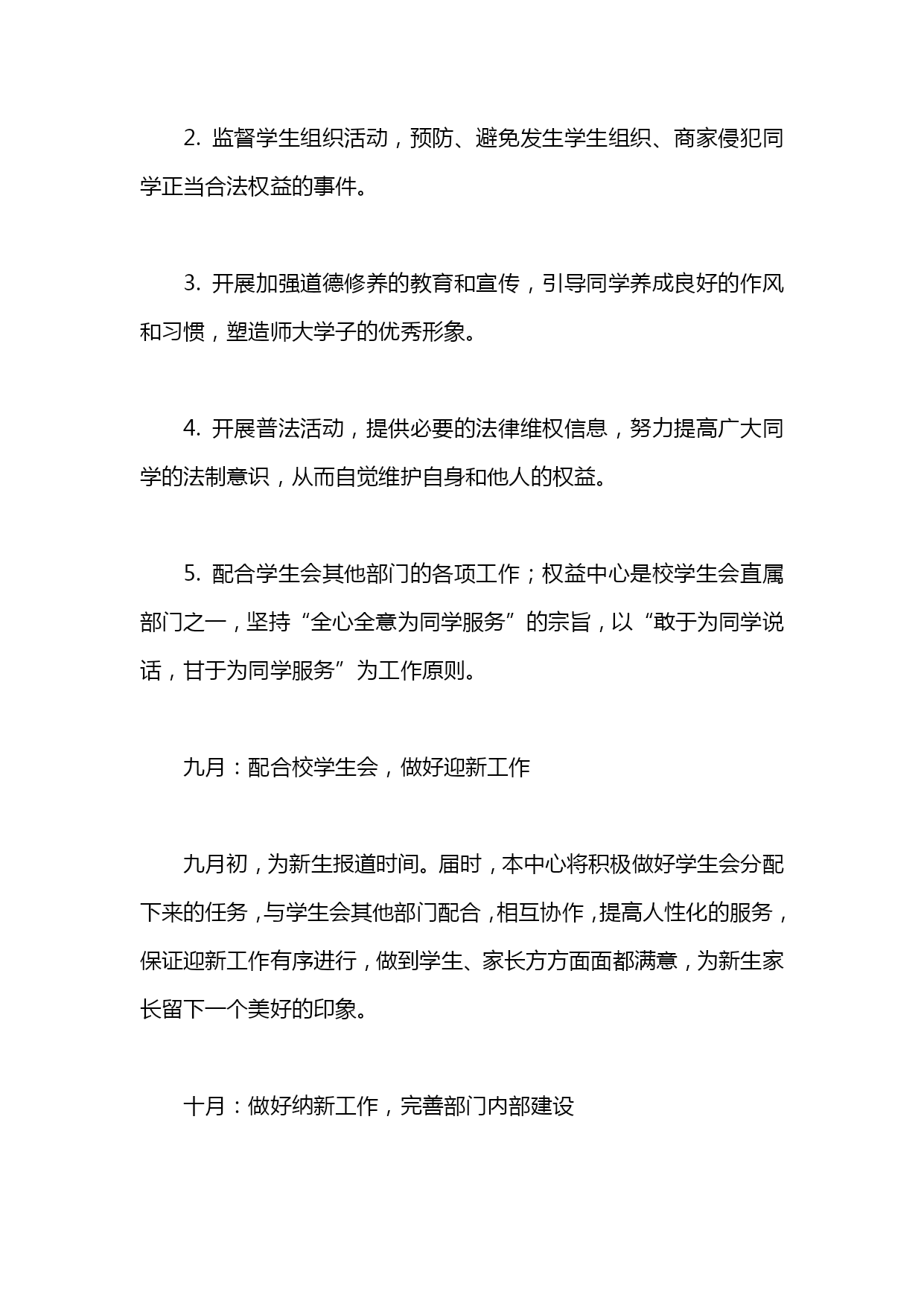 2. 监督学生组织活动，预防、避免发生学生组织、商家侵犯同学正当合法权益的事件。

3. 开展加强道德修养的教育和宣传，引导同学养成良好的作风和习惯，塑造师大学子的优秀形象。

4. 开展普法活动，提供必要的法律维权信息，努力提高广大同学的法制意识，从而自觉维护自身和他人的权益。

5. 配合学生会其他部门的各项工作；权益中心是校学生会直属部门之一，坚持“全心全意为同学服务”的宗旨，以“敢于为同学说话，甘于为同学服务”为工作原则。

九月：配合校学生会，做好迎新工作

九月初，为新生报道时间。届时，本中心将积极做好学生会分配下来的任务，与学生会其他部门配合，相互协作，提高人性化的服务，保证迎新工作有序进行，做到学生、家长方方面面都满意，为新生家长留下一个美好的印象。

十月：做好纳新工作，完善部门内部建设